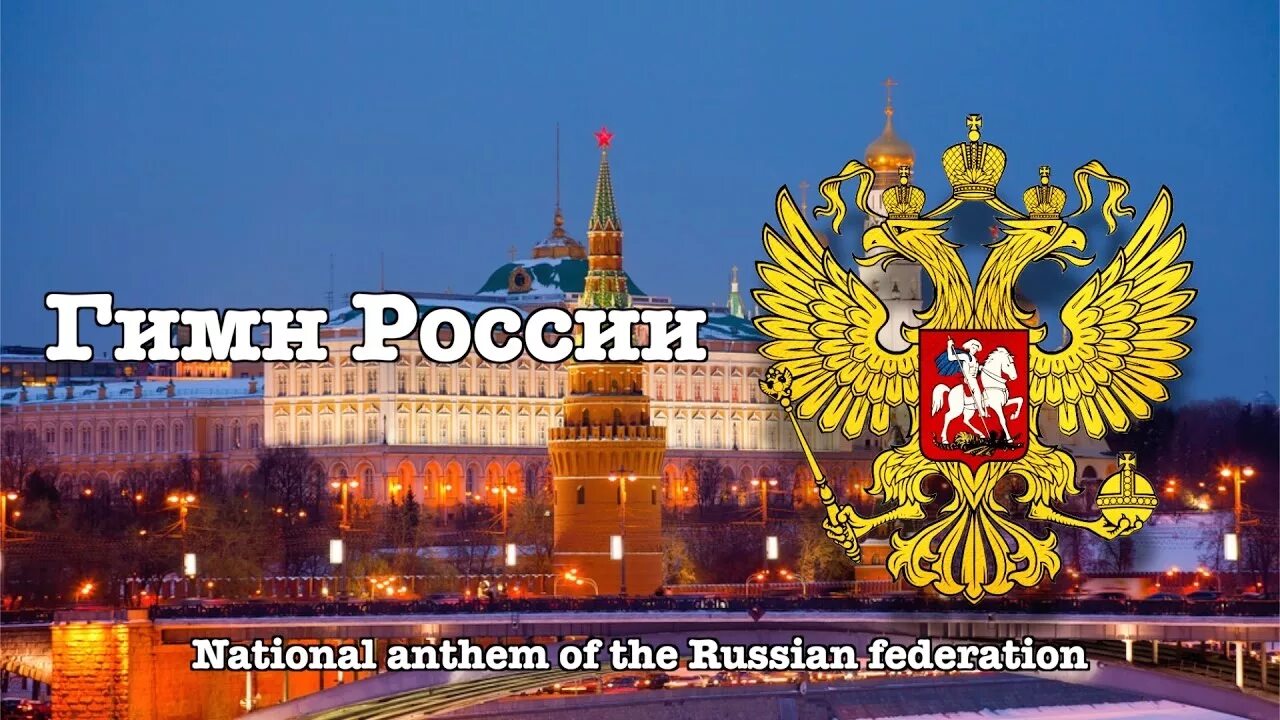 Гимн России

National anthem of the Russian federation